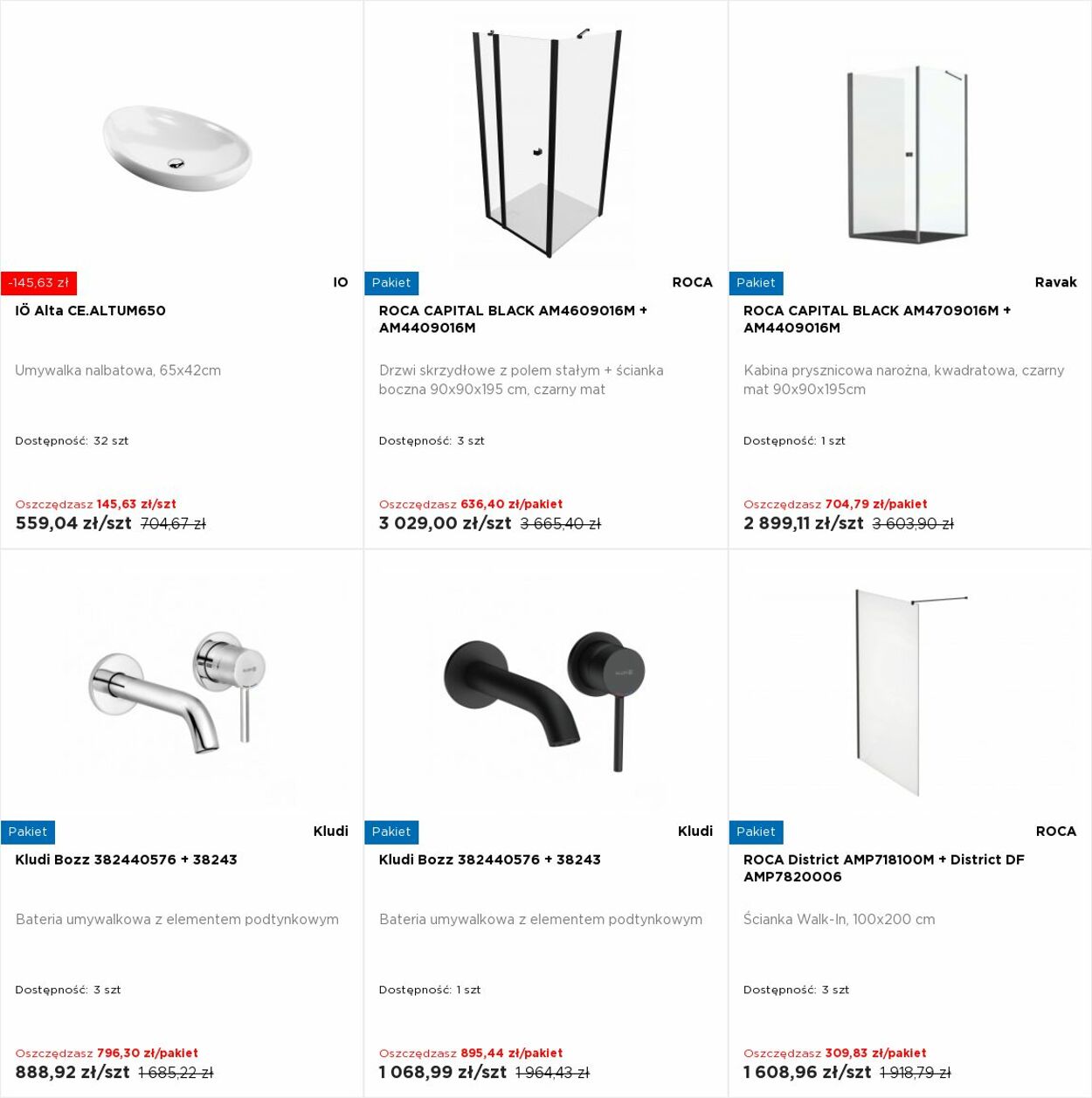 -145,63 zł

IO

IÖ Alta CE.ALTUM650

Umywalka nalbatowa, 65x42cm

Dostępność: 32 szt

Oszczędzasz 145,63 zł/szt

559,04 zł/szt 704,67 zł

Pakiet

ROCA

ROCA CAPITAL BLACK AM4609016M + AM4409016M

Drzwi skrzydłowe z polem stałym + ścianka boczna 90x90x195 cm, czarny mat

Dostępność: 3 szt

Oszczędzasz 636,40 zł/pakiet

3 029,00 zł/szt 3 665,40 zł

Pakiet

Ravak

ROCA CAPITAL BLACK AM4709016M + AM4409016M

Kabina prysznicowa narożna, kwadratowa, czarny mat 90x90x195cm

Dostępność: 1 szt

Oszczędzasz 704,79 zł/pakiet

2 899,11 zł/szt 3 603,90 zł

Pakiet

Kludi

Kludi Bozz 382440576 + 38243

Bateria umywalkowa z elementem podtynkowym

Dostępność: 3 szt

Oszczędzasz 796,30 zł/pakiet

888,92 zł/szt 1 685,22 zł

Pakiet

Kludi

Kludi Bozz 382440576 + 38243

Bateria umywalkowa z elementem podtynkowym

Dostępność: 1 szt

Oszczędzasz 895,44 zł/pakiet

1 068,99 zł/szt 1 964,43 zł

Pakiet

ROCA

ROCA District AMP718100M + District DF AMP7820006

Ścianka Walk-In, 100x200 cm

Dostępność: 3 szt

Oszczędzasz 309,83 zł/pakiet

1 608,96 zł/szt 1 918,79 zł